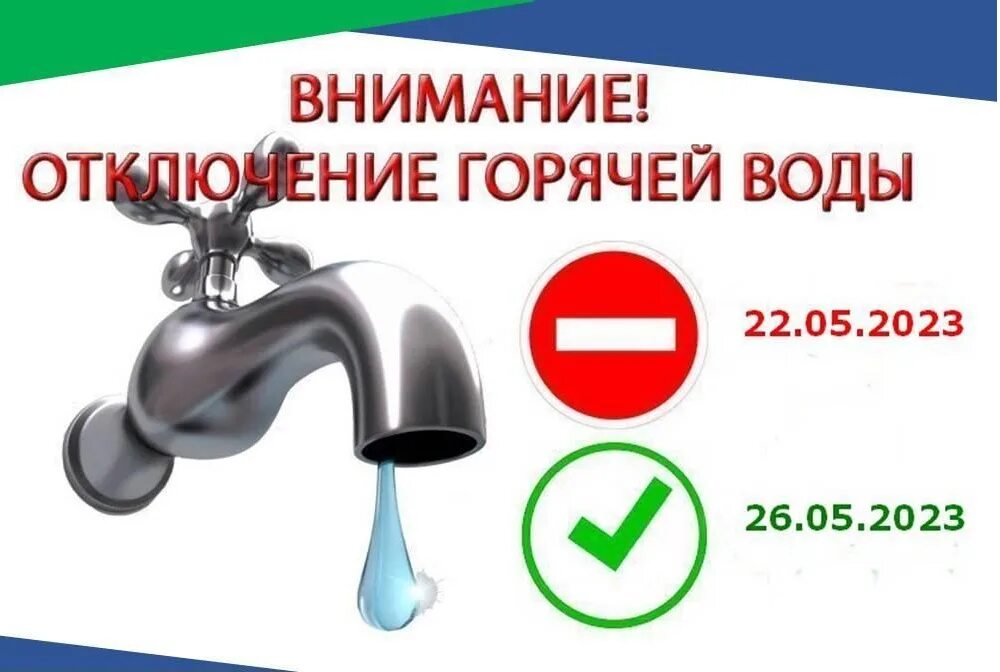 ВНИМАНИЕ!
ОТКЛЮЧЕНИЕ ГОРЯЧЕЙ ВОДЫ

22.05.2023

26.05.2023